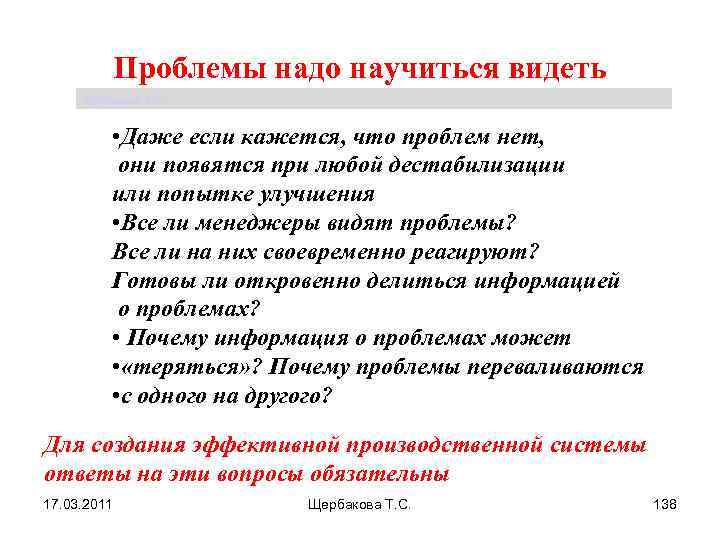 Проблемы надо научиться видеть

•Даже если кажется, что проблем нет, они появятся при любой дестабилизации или попытке улучшения
•Все ли менеджеры видят проблемы? Все ли на них своевременно реагируют? Готовы ли откровенно делиться информацией о проблемах?
• Почему информация о проблемах может
•«теряться»? Почему проблемы переваливаются
•с одного на другого?

Для создания эффективной производственной системы ответы на эти вопросы обязательны

17.03.2011 Щербакова Т.С. 138